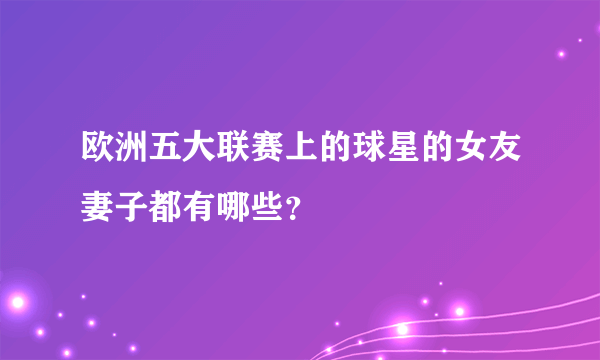 欧洲五大联赛上的球星的女友妻子都有哪些？